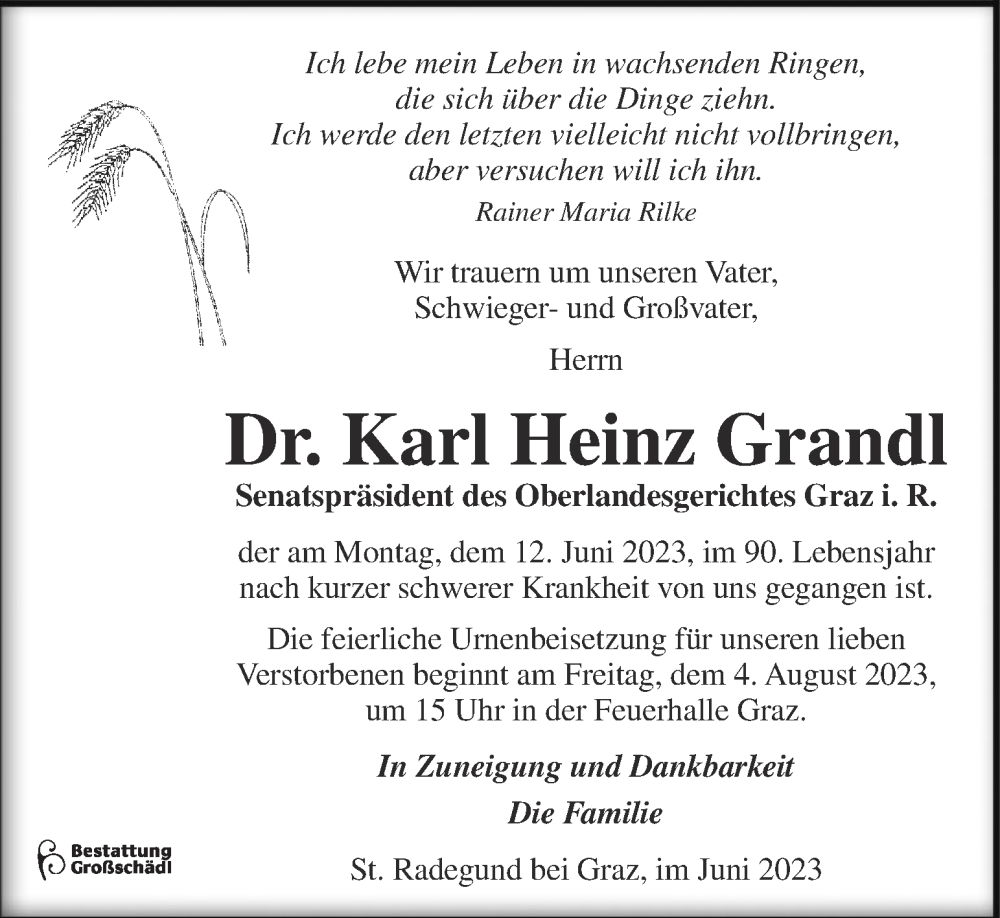 Ich lebe mein Leben in wachsenden Ringen,
die sich über die Dinge ziehn.
Ich werde den letzten vielleicht nicht vollbringen,
aber versuchen will ich ihn.
Rainer Maria Rilke

Wir trauern um unseren Vater,
Schwieger- und Großvater,

Herrn

Dr. Karl Heinz Grandl
Senatspräsident des Oberlandesgerichtes Graz i. R.

der am Montag, dem 12. Juni 2023, im 90. Lebensjahr nach kurzer schwerer Krankheit von uns gegangen ist.

Die feierliche Urnenbeisetzung für unseren lieben Verstorbenen beginnt am Freitag, dem 4. August 2023, um 15 Uhr in der Feuerhalle Graz.

In Zuneigung und Dankbarkeit
Die Familie

Bestattung Großschädl

St. Radegund bei Graz, im Juni 2023